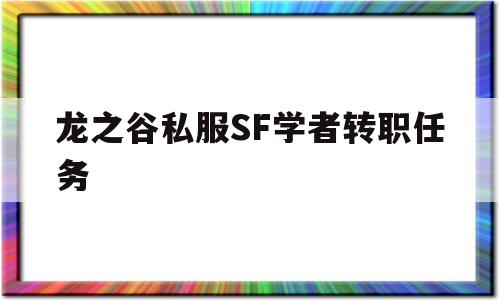 龙之谷私服SF学者转职任务